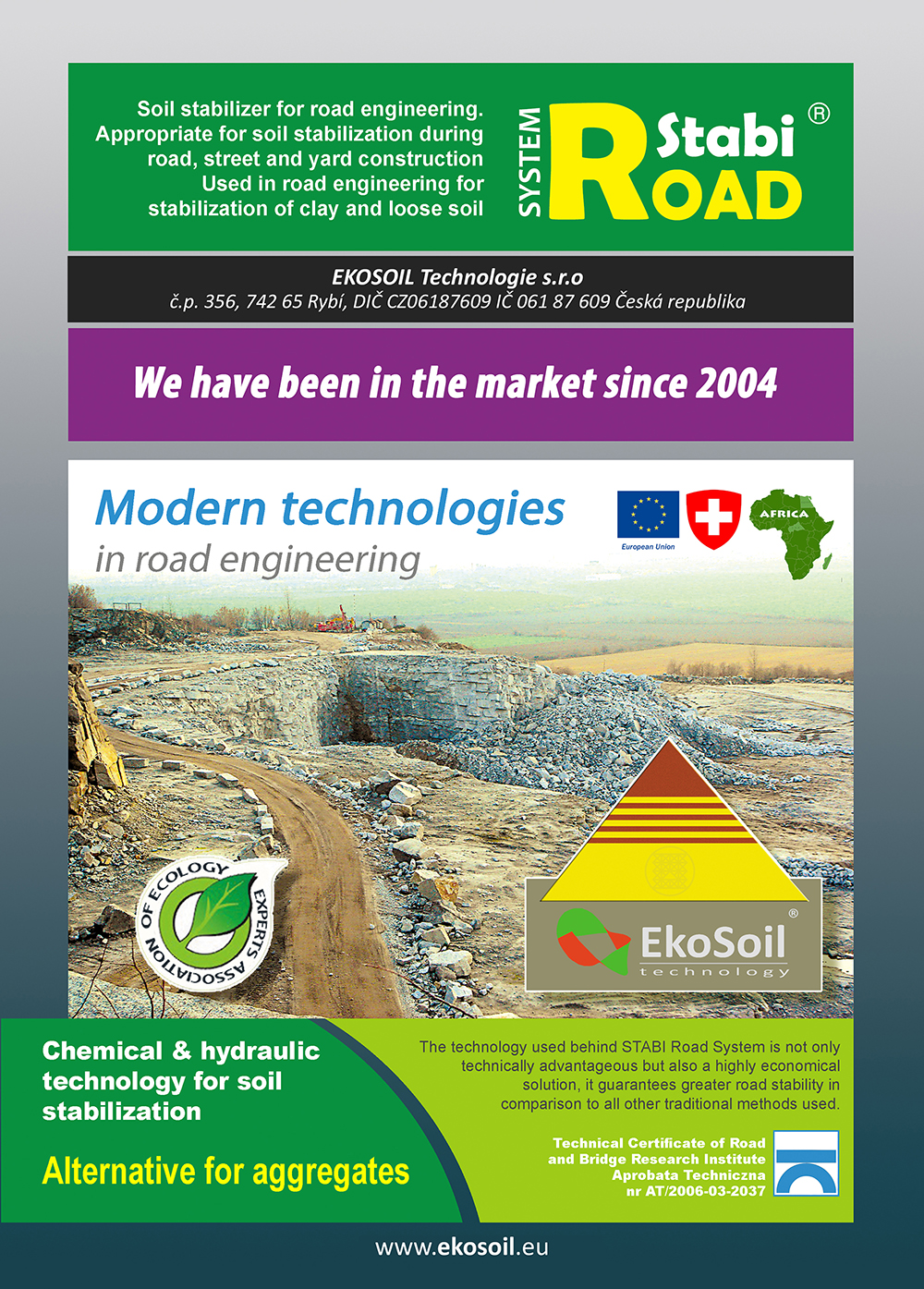 Soil stabilizer for road engineering. Appropriate for soil stabilization during road, street and yard construction Used in road engineering for stabilization of clay and loose soil

SYSTEM Stabi ROAD ®

EKOSOIL Technologie s.r.o
č.p. 356, 742 65 Rybí, DIČ CZ06187609 IČ 061 87 609 Česká republika

We have been in the market since 2004

Modern technologies
in road engineering

European Union

AFRICA

ASSOCIATION OF ECOLOGY EXPERTS

EkoSoil ®
technology

Chemical & hydraulic technology for soil stabilization

Alternative for aggregates

The technology used behind STABI Road System is not only technically advantageous but also a highly economical solution, it guarantees greater road stability in comparison to all other traditional methods used.

Technical Certificate of Road and Bridge Research Institute Aprobata Techniczna nr AT/2006-03-2037

www.ekosoil.eu